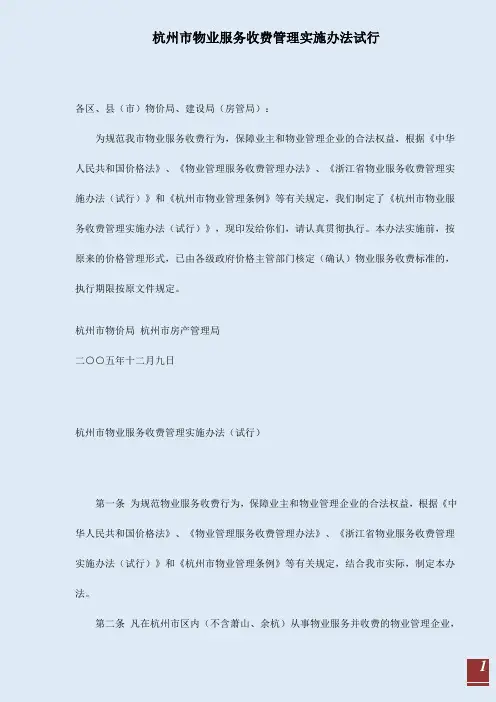 杭州市物业服务收费管理实施办法试行

各区、县（市）物价局、建设局（房管局）：

为规范我市物业服务收费行为，保障业主和物业管理企业的合法权益，根据《中华人民共和国价格法》、《物业管理服务收费管理办法》、《浙江省物业服务收费管理实施办法（试行）》和《杭州市物业管理条例》等有关规定，我们制定了《杭州市物业服务收费管理实施办法（试行）》，现印发给你们，请认真贯彻执行。本办法实施前，按原来的价格管理形式，已由各级政府价格主管部门核定（确认）物业服务收费标准的，执行期限按原文件规定。

杭州市物价局 杭州市房产管理局

二〇〇五年十二月九日

杭州市物业服务收费管理实施办法（试行）

第一条 为规范物业服务收费行为，保障业主和物业管理企业的合法权益，根据《中华人民共和国价格法》、《物业管理服务收费管理办法》、《浙江省物业服务收费管理实施办法（试行）》和《杭州市物业管理条例》等有关规定，结合我市实际，制定本办法。

第二条 凡在杭州市区内（不含萧山、余杭）从事物业服务并收费的物业管理企业，

1